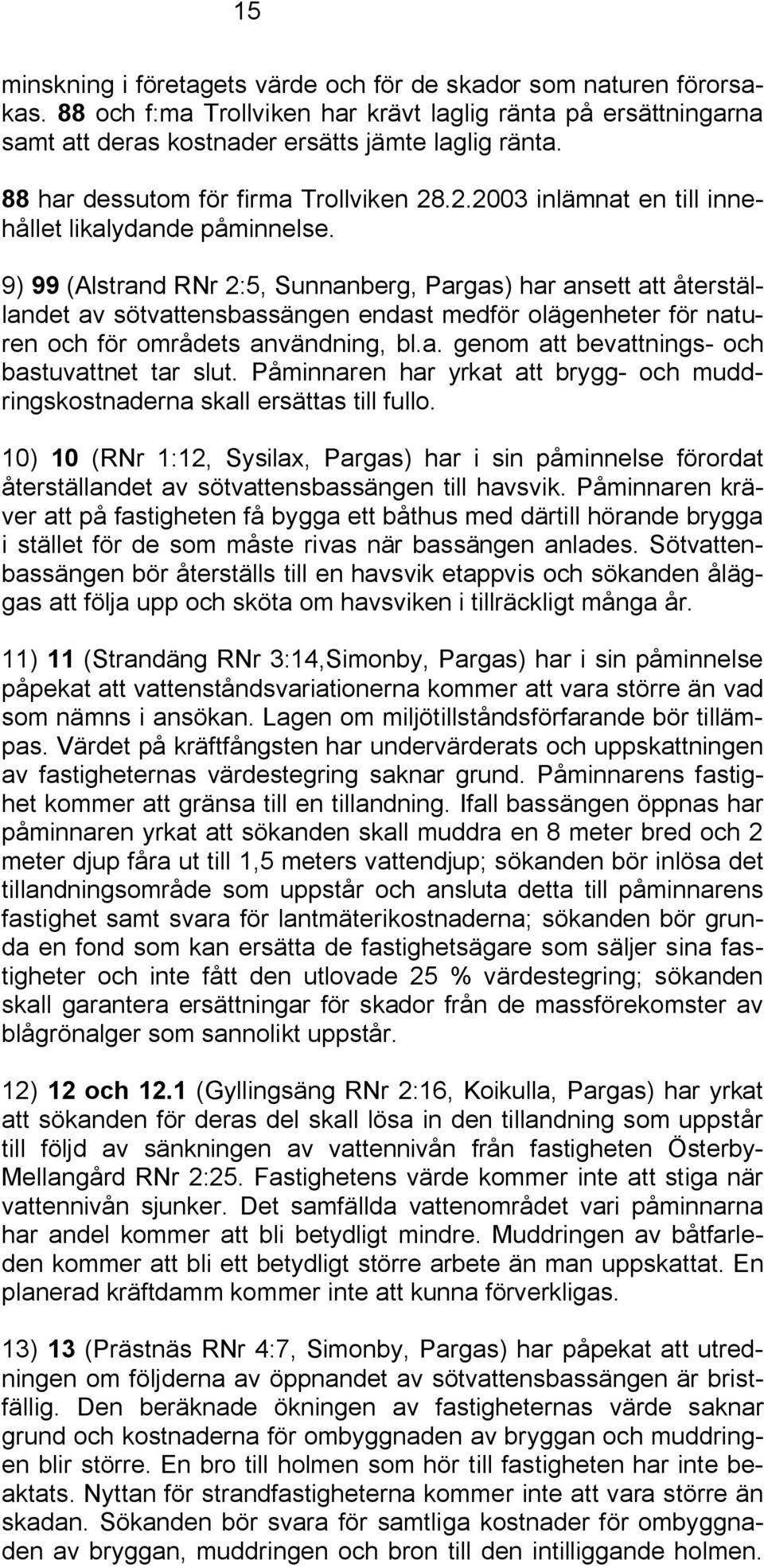 15

minskning i företagets värde och för de skador som naturen förorsakas. 88 och f:ma Trollviken har krävt laglig ränta på ersättningarna samt att deras kostnader ersätts jämte laglig ränta.

88 har dessutom för firma Trollviken 28.2.2003 inlämnat en till innehållet likalydande påminnelse.

9) 99 (Alstrand RNr 2:5, Sunnanberg, Pargas) har ansett att återställandet av sötvattensbassängen endast medför olägenheter för naturen och för områdets användning, bl.a. genom att bevattnings- och bastuvattnet tar slut. Påminnaren har yrkat att brygg- och muddringskostnaderna skall ersättas till fullo.

10) 10 (RNr 1:12, Sysilax, Pargas) har i sin påminnelse förordat återställandet av sötvattensbassängen till havsvik. Påminnaren kräver att på fastigheten få bygga ett båthus med därtill hörande brygga i stället för de som måste rivas när bassängen anlades. Sötvattenbassängen bör återställs till en havsvik etappvis och sökanden åläggas att följa upp och sköta om havsviken i tillräckligt många år.

11) 11 (Strandäng RNr 3:14,Simonby, Pargas) har i sin påminnelse påpekat att vattenståndsvariationerna kommer att vara större än vad som nämns i ansökan. Lagen om miljötillståndsförfarande bör tillämpas. Värdet på kräftfångsten har undervärderats och uppskattningen av fastigheternas värdestegring saknar grund. Påminnarens fastighet kommer att gränsa till en tillandning. Ifall bassängen öppnas har påminnaren yrkat att sökanden skall muddra en 8 meter bred och 2 meter djup fåra ut till 1,5 meters vattendjup; sökanden bör inlösa det tillandningsområde som uppstår och ansluta detta till påminnarens fastighet samt svara för lantmäterikostnaderna; sökanden bör grunda en fond som kan ersätta de fastighetsägare som säljer sina fastigheter och inte fått den utlovade 25 % värdestegring; sökanden skall garantera ersättningar för skador från de massförekomster av blågrönalger som sannolikt uppstår.

12) 12 och 12.1 (Gyllingsäng RNr 2:16, Koikulla, Pargas) har yrkat att sökanden för deras del skall lösa in den tillandning som uppstår till följd av sänkningen av vattennivån från fastigheten Österby-Mellangård RNr 2:25. Fastighetens värde kommer inte att stiga när vattennivån sjunker. Det samfällda vattenområdet vari påminnarna har andel kommer att bli betydligt mindre. Muddringen av båtfarleden kommer att bli ett betydligt större arbete än man uppskattat. En planerad kräftdamm kommer inte att kunna förverkligas.

13) 13 (Prästnäs RNr 4:7, Simonby, Pargas) har påpekat att utredningen om följderna av öppnandet av sötvattensbassängen är bristfällig. Den beräknade ökningen av fastigheternas värde saknar grund och kostnaderna för ombyggnaden av bryggan och muddringen blir större. En bro till holmen som hör till fastigheten har inte beaktats. Nyttan för strandfastigheterna kommer inte att vara större än skadan. Sökanden bör svara för samtliga kostnader för ombyggnaden av bryggan, muddringen och bron till den intilliggande holmen.